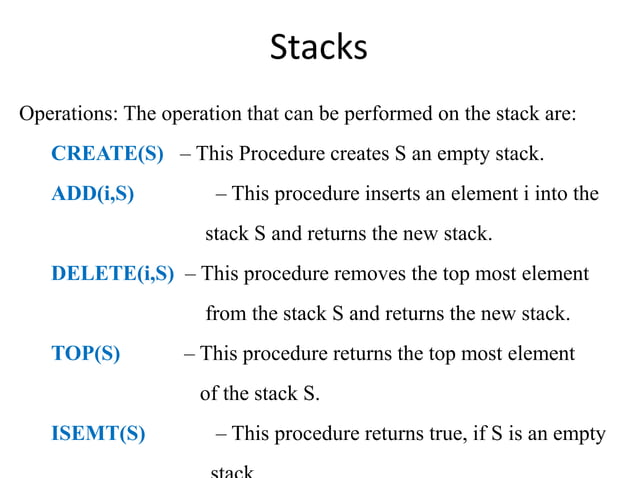 Stacks

Operations: The operation that can be performed on the stack are:

CREATE(S) – This Procedure creates S an empty stack.

ADD(i,S) – This procedure inserts an element i into the stack S and returns the new stack.

DELETE(i,S) – This procedure removes the top most element from the stack S and returns the new stack.

TOP(S) – This procedure returns the top most element of the stack S.

ISEMT(S) – This procedure returns true, if S is an empty stack